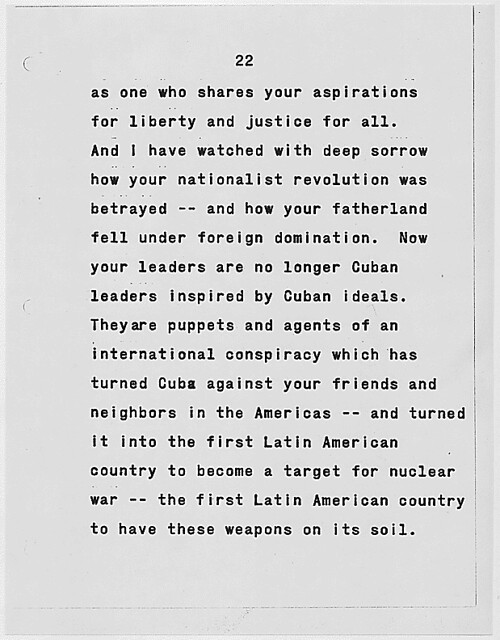 22

as one who shares your aspirations for liberty and justice for all. And I have watched with deep sorrow how your nationalist revolution was betrayed -- and how your fatherland fell under foreign domination. Now your leaders are no longer Cuban leaders inspired by Cuban ideals. Theyare puppets and agents of an international conspiracy which has turned Cuba against your friends and neighbors in the Americas -- and turned it into the first Latin American country to become a target for nuclear war -- the first Latin American country to have these weapons on its soil.